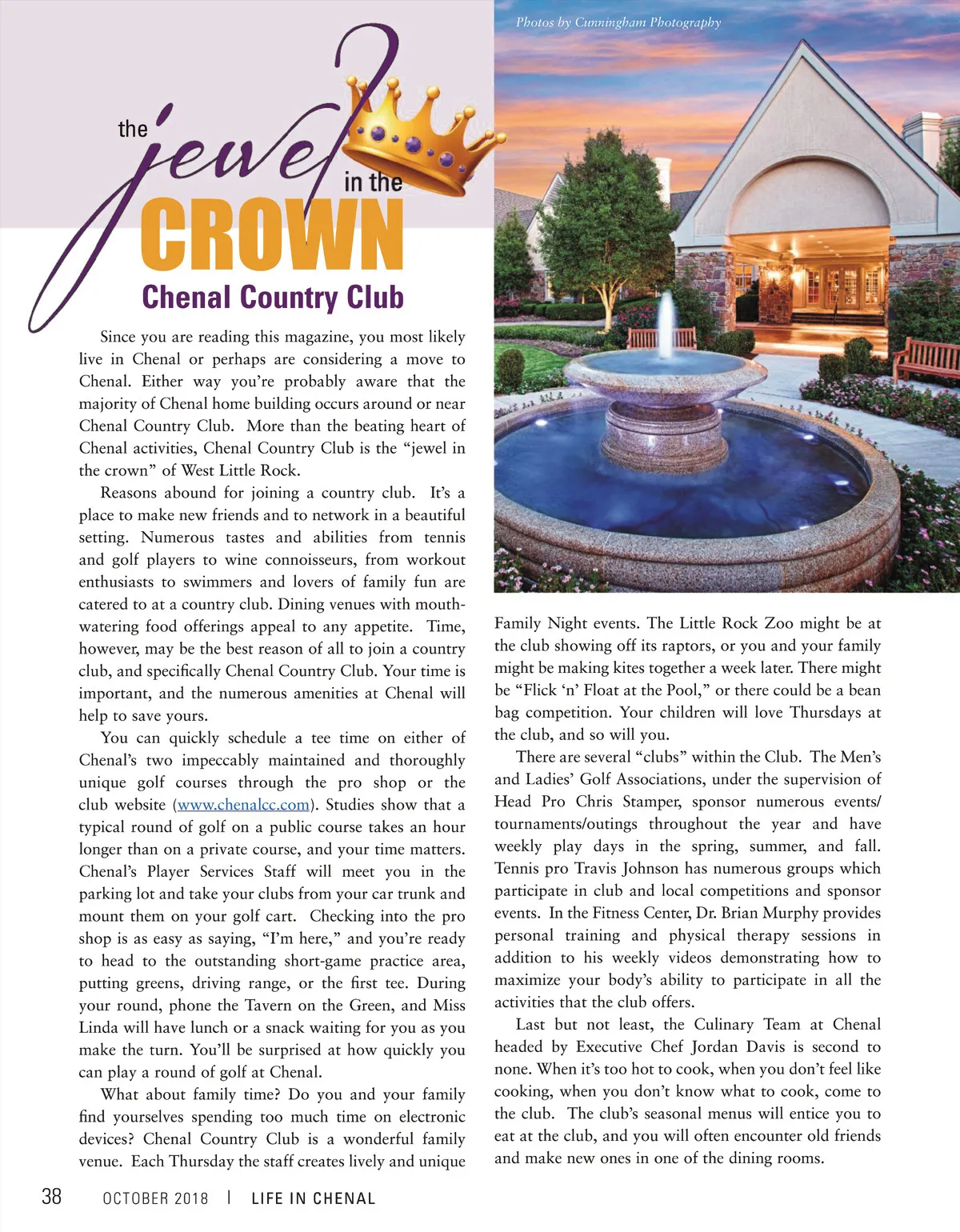 Photos by Cunningham Photography

the jewel in the CROWN

Chenal Country Club

Since you are reading this magazine, you most likely live in Chenal or perhaps are considering a move to Chenal. Either way you're probably aware that the majority of Chenal home building occurs around or near Chenal Country Club. More than the beating heart of Chenal activities, Chenal Country Club is the "jewel in the crown" of West Little Rock.

Reasons abound for joining a country club. It's a place to make new friends and to network in a beautiful setting. Numerous tastes and abilities from tennis and golf players to wine connoisseurs, from workout enthusiasts to swimmers and lovers of family fun are catered to at a country club. Dining venues with mouth-watering food offerings appeal to any appetite. Time, however, may be the best reason of all to join a country club, and specifically Chenal Country Club. Your time is important, and the numerous amenities at Chenal will help to save yours.

You can quickly schedule a tee time on either of Chenal's two impeccably maintained and thoroughly unique golf courses through the pro shop or the club website (www.chenalcc.com). Studies show that a typical round of golf on a public course takes an hour longer than on a private course, and your time matters. Chenal's Player Services Staff will meet you in the parking lot and take your clubs from your car trunk and mount them on your golf cart. Checking into the pro shop is as easy as saying, "I'm here," and you're ready to head to the outstanding short-game practice area, putting greens, driving range, or the first tee. During your round, phone the Tavern on the Green, and Miss Linda will have lunch or a snack waiting for you as you make the turn. You'll be surprised at how quickly you can play a round of golf at Chenal.

What about family time? Do you and your family find yourselves spending too much time on electronic devices? Chenal Country Club is a wonderful family venue. Each Thursday the staff creates lively and unique Family Night events. The Little Rock Zoo might be at the club showing off its raptors, or you and your family might be making kites together a week later. There might be "Flick 'n' Float at the Pool," or there could be a bean bag competition. Your children will love Thursdays at the club, and so will you.

There are several "clubs" within the Club. The Men's and Ladies' Golf Associations, under the supervision of Head Pro Chris Stamper, sponsor numerous events/tournaments/outings throughout the year and have weekly play days in the spring, summer, and fall. Tennis pro Travis Johnson has numerous groups which participate in club and local competitions and sponsor events. In the Fitness Center, Dr. Brian Murphy provides personal training and physical therapy sessions in addition to his weekly videos demonstrating how to maximize your body's ability to participate in all the activities that the club offers.

Last but not least, the Culinary Team at Chenal headed by Executive Chef Jordan Davis is second to none. When it's too hot to cook, when you don't feel like cooking, when you don't know what to cook, come to the club. The club's seasonal menus will entice you to eat at the club, and you will often encounter old friends and make new ones in one of the dining rooms.

38 OCTOBER 2018 | LIFE IN CHENAL